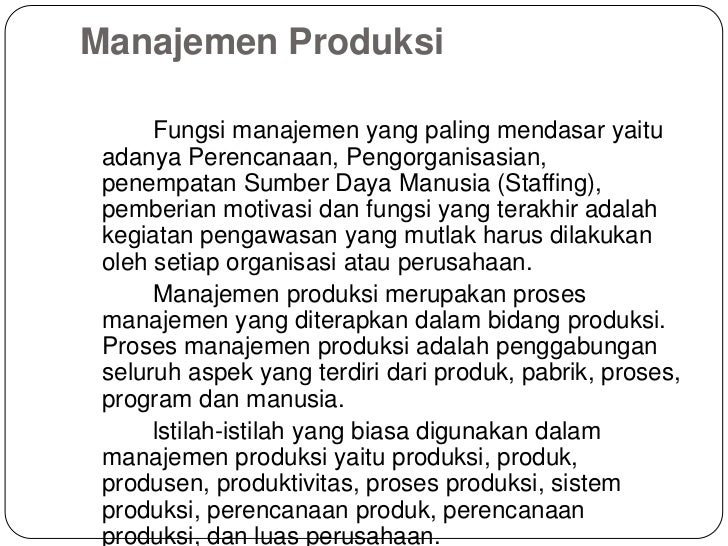 Manajemen Produksi

Fungsi manajemen yang paling mendasar yaitu adanya Perencanaan, Pengorganisasian, penempatan Sumber Daya Manusia (Staffing), pemberian motivasi dan fungsi yang terakhir adalah kegiatan pengawasan yang mutlak harus dilakukan oleh setiap organisasi atau perusahaan.

Manajemen produksi merupakan proses manajemen yang diterapkan dalam bidang produksi. Proses manajemen produksi adalah penggabungan seluruh aspek yang terdiri dari produk, pabrik, proses, program dan manusia.

Istilah-istilah yang biasa digunakan dalam manajemen produksi yaitu produksi, produk, produsen, produktivitas, proses produksi, sistem produksi, perencanaan produk, perencanaan produksi, dan luas perusahaan.